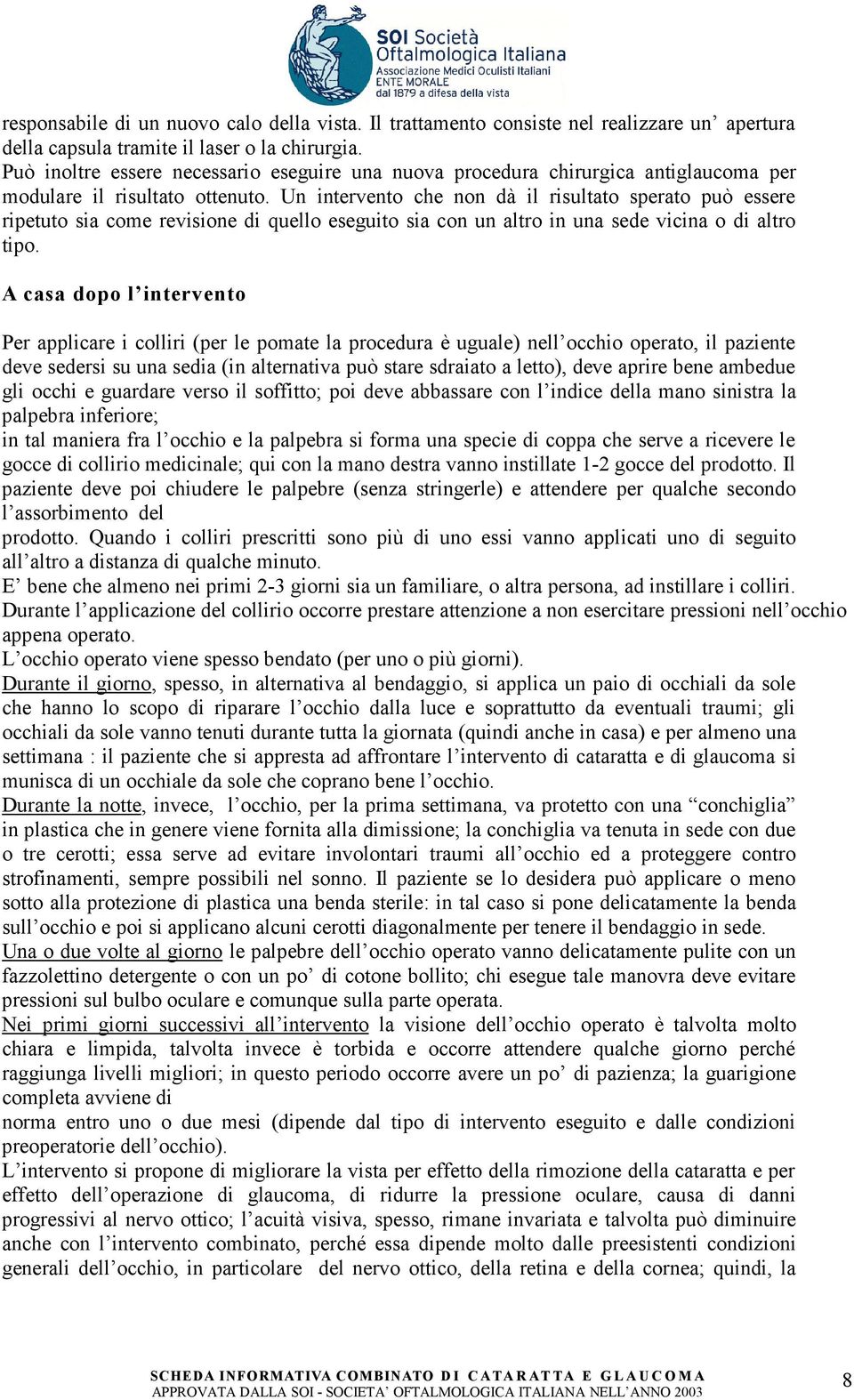 SOI Società Oftalmologica Italiana
Associazione Medici Oculisti Italiani
ENTE MORALE
dal 1879 a difesa della vista

responsabile di un nuovo calo della vista. Il trattamento consiste nel realizzare un' apertura della capsula tramite il laser o la chirurgia.
Può inoltre essere necessario eseguire una nuova procedura chirurgica antiglaucoma per modulare il risultato ottenuto. Un intervento che non dà il risultato sperato può essere ripetuto sia come revisione di quello eseguito sia con un altro in una sede vicina o di altro tipo.

A casa dopo l'intervento

Per applicare i colliri (per le pomate la procedura è uguale) nell'occhio operato, il paziente deve sedersi su una sedia (in alternativa può stare sdraiato a letto), deve aprire bene ambedue gli occhi e guardare verso il soffitto; poi deve abbassare con l'indice della mano sinistra la palpebra inferiore;
in tal maniera fra l'occhio e la palpebra si forma una specie di coppa che serve a ricevere le gocce di collirio medicinale; qui con la mano destra vanno instillate 1-2 gocce del prodotto. Il paziente deve poi chiudere le palpebre (senza stringerle) e attendere per qualche secondo l'assorbimento del
prodotto. Quando i colliri prescritti sono più di uno essi vanno applicati uno di seguito all'altro a distanza di qualche minuto.
E' bene che almeno nei primi 2-3 giorni sia un familiare, o altra persona, ad instillare i colliri.
Durante l'applicazione del collirio occorre prestare attenzione a non esercitare pressioni nell'occhio appena operato.
L'occhio operato viene spesso bendato (per uno o più giorni).
Durante il giorno, spesso, in alternativa al bendaggio, si applica un paio di occhiali da sole che hanno lo scopo di riparare l'occhio dalla luce e soprattutto da eventuali traumi; gli occhiali da sole vanno tenuti durante tutta la giornata (quindi anche in casa) e per almeno una settimana : il paziente che si appresta ad affrontare l'intervento di cataratta e di glaucoma si munisca di un occhiale da sole che coprano bene l'occhio.
Durante la notte, invece, l'occhio, per la prima settimana, va protetto con una "conchiglia" in plastica che in genere viene fornita alla dimissione; la conchiglia va tenuta in sede con due o tre cerotti; essa serve ad evitare involontari traumi all'occhio ed a proteggere contro strofinamenti, sempre possibili nel sonno. Il paziente se lo desidera può applicare o meno sotto alla protezione di plastica una benda sterile: in tal caso si pone delicatamente la benda sull'occhio e poi si applicano alcuni cerotti diagonalmente per tenere il bendaggio in sede.
Una o due volte al giorno le palpebre dell'occhio operato vanno delicatamente pulite con un fazzolettino detergente o con un po' di cotone bollito; chi esegue tale manovra deve evitare pressioni sul bulbo oculare e comunque sulla parte operata.
Nei primi giorni successivi all'intervento la visione dell'occhio operato è talvolta molto chiara e limpida, talvolta invece è torbida e occorre attendere qualche giorno perché raggiunga livelli migliori; in questo periodo occorre avere un po' di pazienza; la guarigione completa avviene di
norma entro uno o due mesi (dipende dal tipo di intervento eseguito e dalle condizioni preoperatorie dell'occhio).
L'intervento si propone di migliorare la vista per effetto della rimozione della cataratta e per effetto dell'operazione di glaucoma, di ridurre la pressione oculare, causa di danni progressivi al nervo ottico; l'acuità visiva, spesso, rimane invariata e talvolta può diminuire anche con l'intervento combinato, perché essa dipende molto dalle preesistenti condizioni generali dell'occhio, in particolare del nervo ottico, della retina e della cornea; quindi, la

SCHEDA INFORMATIVA COMBINATO DI CATARATTA E GLAUCOMA
APPROVATA DALLA SOI - SOCIETA' OFTALMOLOGICA ITALIANA NELL'ANNO 2003
8